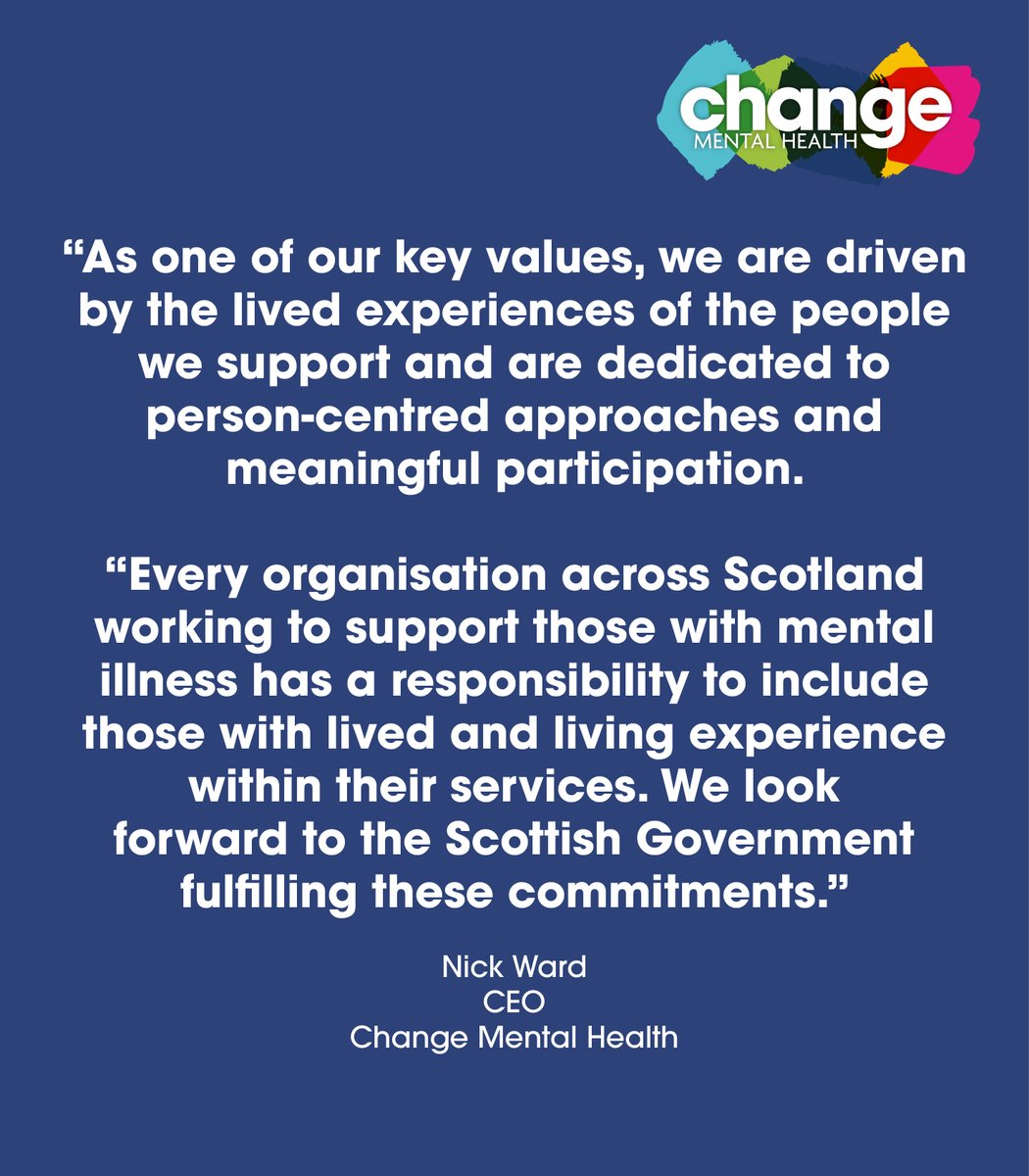 change
MENTAL HEALTH

“As one of our key values, we are driven by the lived experiences of the people we support and are dedicated to person-centred approaches and meaningful participation.

“Every organisation across Scotland working to support those with mental illness has a responsibility to include those with lived and living experience within their services. We look forward to the Scottish Government fulfilling these commitments.”

Nick Ward
CEO
Change Mental Health